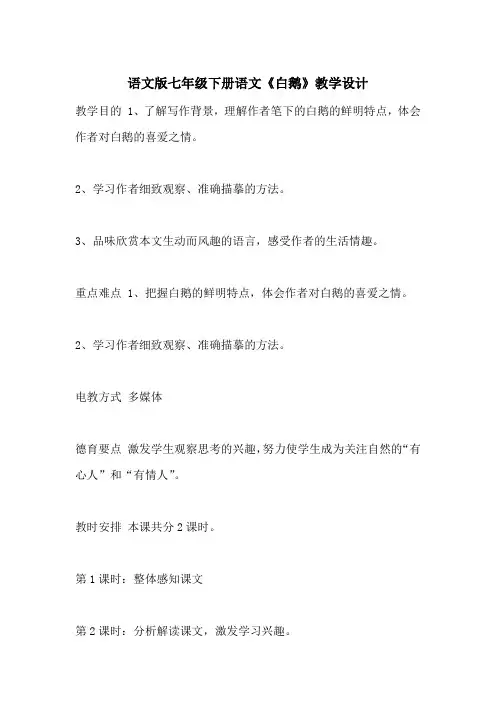 语文版七年级下册语文《白鹅》教学设计

教学目的 1、了解写作背景，理解作者笔下的白鹅的鲜明特点，体会作者对白鹅的喜爱之情。

2、学习作者细致观察、准确描摹的方法。

3、品味欣赏本文生动而风趣的语言，感受作者的生活情趣。

重点难点 1、把握白鹅的鲜明特点，体会作者对白鹅的喜爱之情。

2、学习作者细致观察、准确描摹的方法。

电教方式 多媒体

德育要点 激发学生观察思考的兴趣，努力使学生成为关注自然的“有心人”和“有情人”。

教时安排 本课共分 2 课时。

第 1 课时：整体感知课文

第 2 课时：分析解读课文，激发学习兴趣。